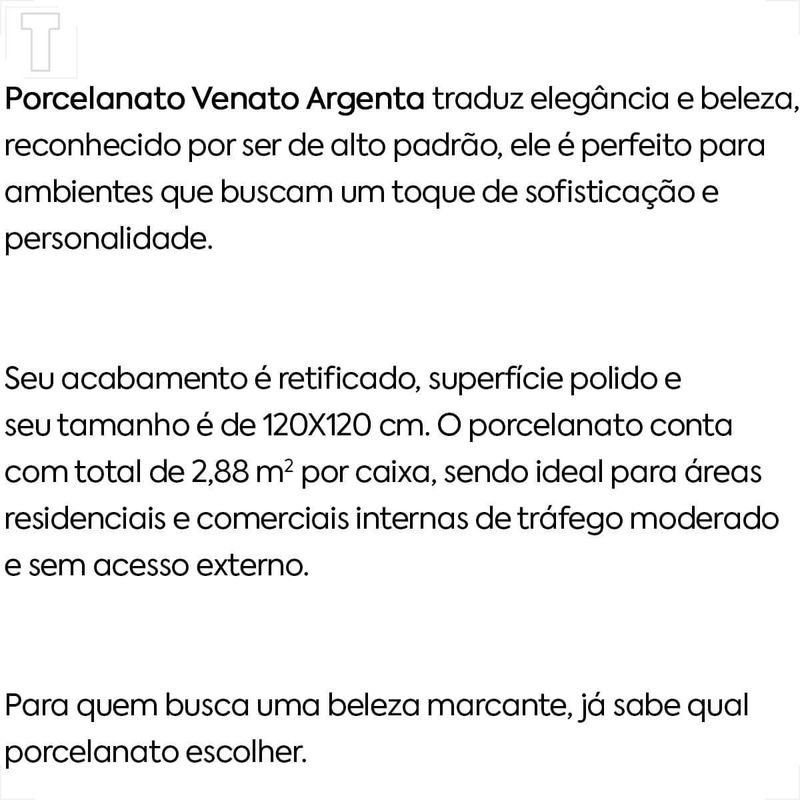 T

Porcelanato Venato Argenta traduz elegância e beleza, reconhecido por ser de alto padrão, ele é perfeito para ambientes que buscam um toque de sofisticação e personalidade.

Seu acabamento é retificado, superfície polido e seu tamanho é de 120X120 cm. O porcelanato conta com total de 2,88 $m^2$ por caixa, sendo ideal para áreas residenciais e comerciais internas de tráfego moderado e sem acesso externo.

Para quem busca uma beleza marcante, já sabe qual porcelanato escolher.